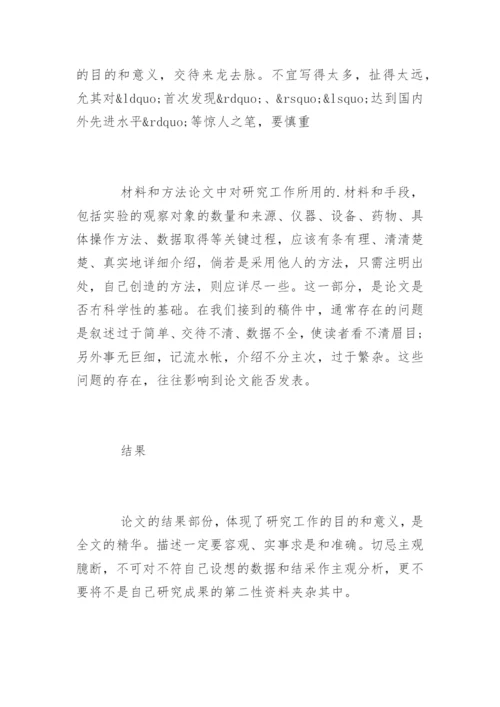 的目的和意义，交待来龙去脉。不宜写得太多，扯得太远，允其对&ldquo;首次发现&rdquo;、&rsquo;&lsquo;达到国内外先进水平&rdquo;等惊人之笔，要慎重

材料和方法论文中对研究工作所用的.材料和手段，包括实验的观察对象的数量和来源、仪器、设备、药物、具体操作方法、数据取得等关键过程，应该有条有理、清清楚楚、真实地详细介绍，倘若是采用他人的方法，只需注明出处，自己创造的方法，则应详尽一些。这一部分，是论文是否有科学性的基础。在我们接到的稿件中，通常存在的问题是叙述过于简单、交待不清、数据不全，使读者看不清眉目；另外事无巨细，记流水帐，介绍不分主次，过于繁杂。这些问题的存在，往往影响到论文能否发表。

结果

论文的结果部份，体现了研究工作的目的和意义，是全文的精华。描述一定要容观、实事求是和准确。切忌主观臆断，不可对不符自己设想的数据和结采作主观分析，更不要将不是自己研究成果的第二性资料夹杂其中。